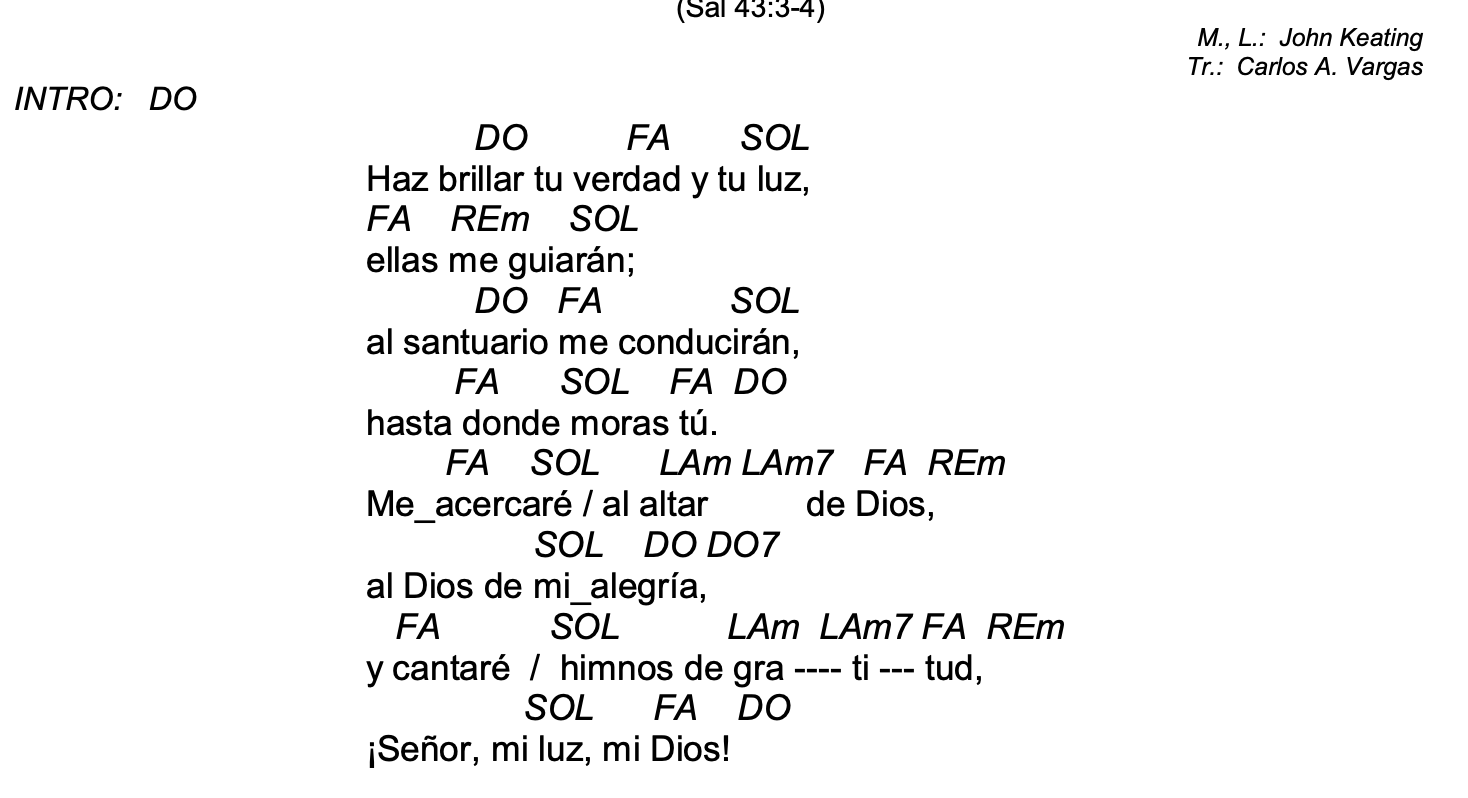 (Sal 43:3-4)

M., L.: John Keating
Tr.: Carlos A. Vargas

INTRO: DO

DO FA SOL
Haz brillar tu verdad y tu luz,
FA REm SOL
ellas me guiarán;
DO FA SOL
al santuario me conducirán,
FA SOL FA DO
hasta donde moras tú.
FA SOL LAm LAm7 FA REm
Me_acercaré / al altar de Dios,
SOL DO DO7
al Dios de mi_alegría,
FA SOL LAm LAm7 FA REm
y cantaré / himnos de gra ---- ti --- tud,
SOL FA DO
¡Señor, mi luz, mi Dios!